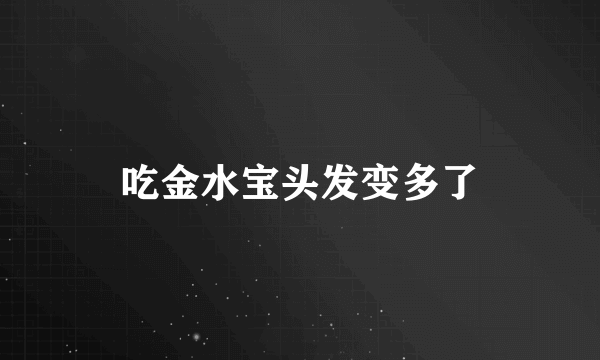 吃金水宝头发变多了